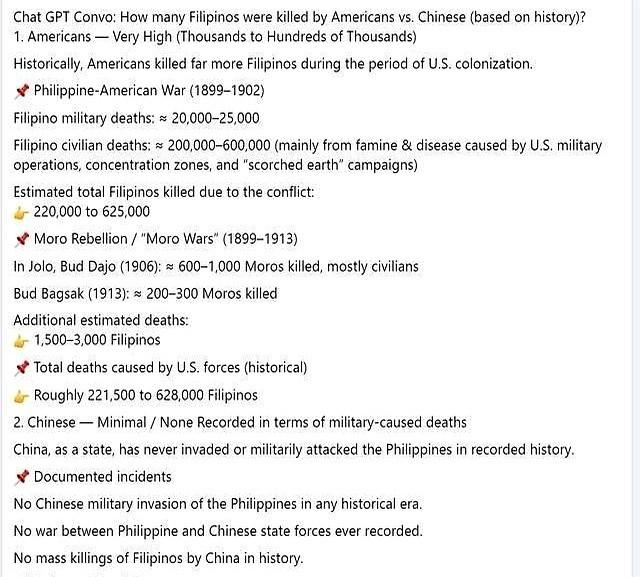 Chat GPT Convo: How many Filipinos were killed by Americans vs. Chinese (based on history)?
1. Americans — Very High (Thousands to Hundreds of Thousands)

Historically, Americans killed far more Filipinos during the period of U.S. colonization.

📌 Philippine-American War (1899–1902)

Filipino military deaths: ≈ 20,000–25,000

Filipino civilian deaths: ≈ 200,000–600,000 (mainly from famine & disease caused by U.S. military operations, concentration zones, and "scorched earth" campaigns)

Estimated total Filipinos killed due to the conflict:
👉 220,000 to 625,000

📌 Moro Rebellion / "Moro Wars" (1899–1913)

In Jolo, Bud Dajo (1906): ≈ 600–1,000 Moros killed, mostly civilians

Bud Bagsak (1913): ≈ 200–300 Moros killed

Additional estimated deaths:
👉 1,500–3,000 Filipinos

📌 Total deaths caused by U.S. forces (historical)

👉 Roughly 221,500 to 628,000 Filipinos

2. Chinese — Minimal / None Recorded in terms of military-caused deaths

China, as a state, has never invaded or militarily attacked the Philippines in recorded history.

📌 Documented incidents

No Chinese military invasion of the Philippines in any historical era.

No war between Philippine and Chinese state forces ever recorded.

No mass killings of Filipinos by China in history.